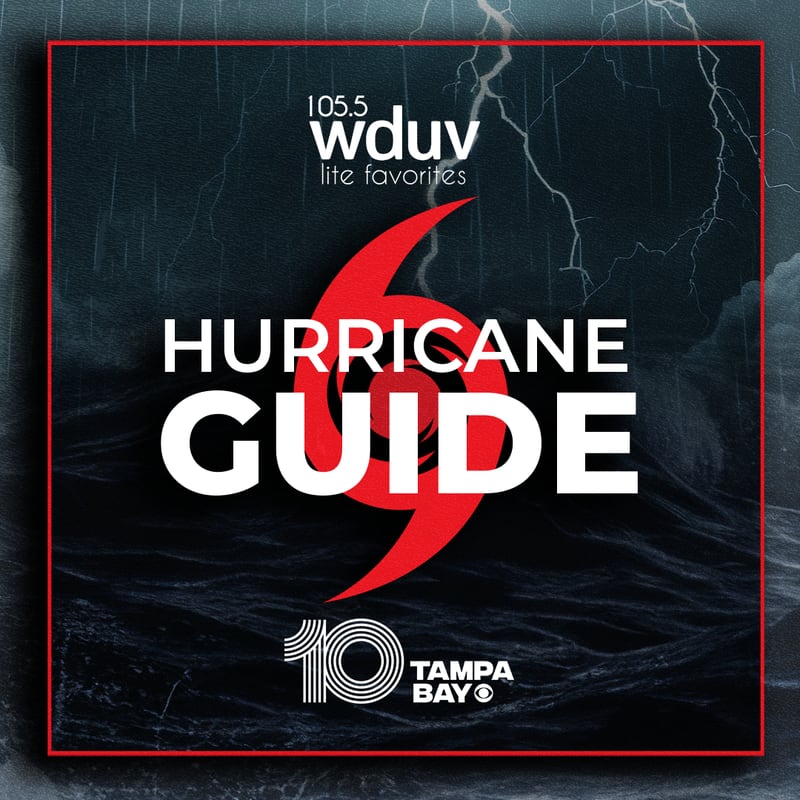 105.5
wduv
lite favorites

HURRICANE
GUIDE

10 TAMPA BAY